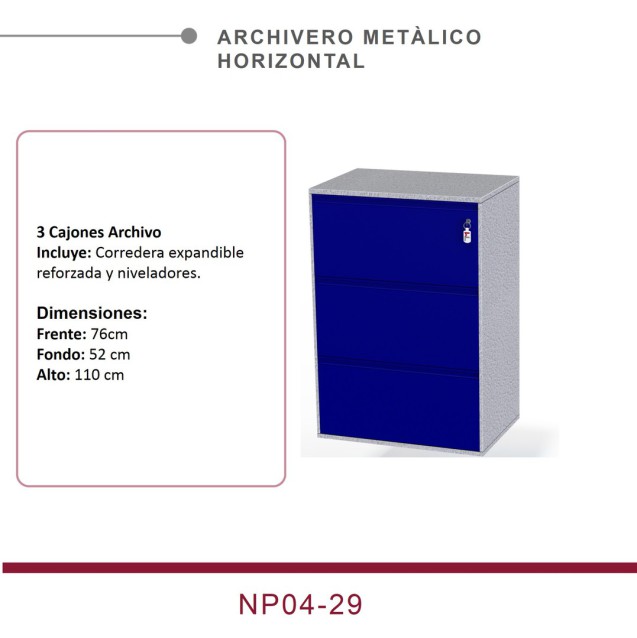 ARCHIVERO METÀLICO
HORIZONTAL

3 Cajones Archivo
Incluye: Corredera expandible reforzada y niveladores.

Dimensiones:
Frente: 76cm
Fondo: 52 cm
Alto: 110 cm

NP04-29